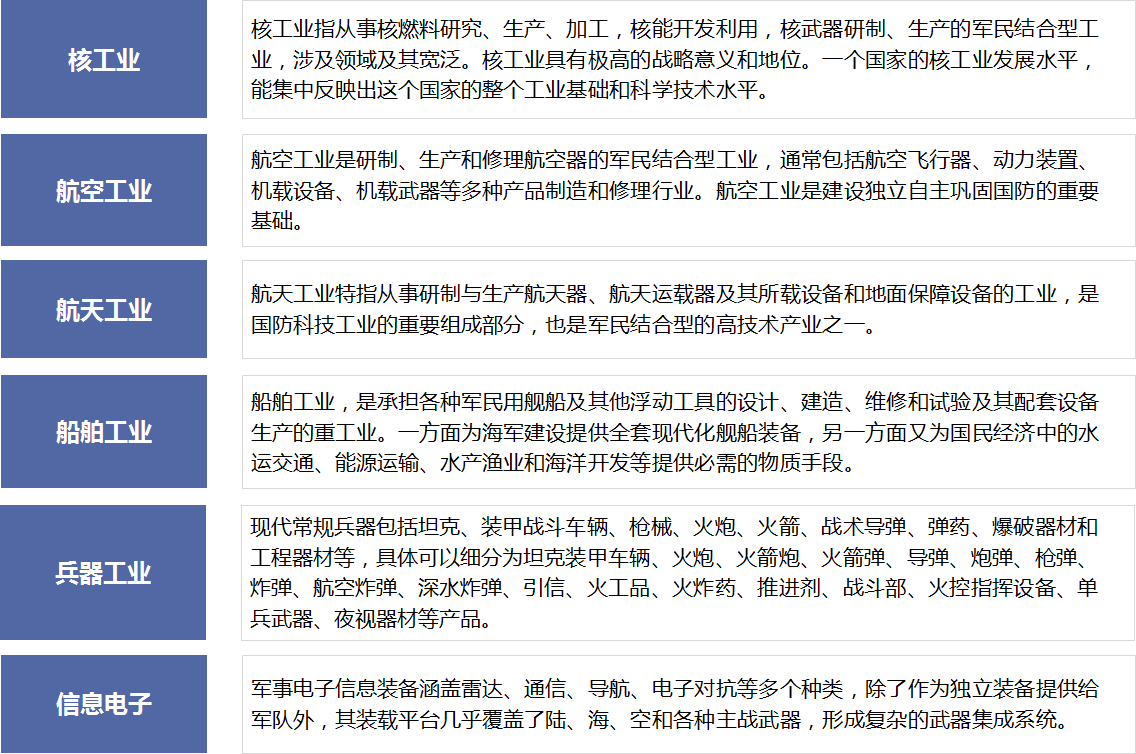 | 核工业 | 核工业指从事核燃料研究、生产、加工，核能开发利用，核武器研制、生产的军民结合型工业，涉及领域及其宽泛。核工业具有极高的战略意义和地位。一个国家的核工业发展水平，能集中反映出这个国家的整个工业基础和科学技术水平。 |
|---|---|
| 航空工业 | 航空工业是研制、生产和修理航空器的军民结合型工业，通常包括航空飞行器、动力装置、机载设备、机载武器等多种产品制造和修理行业。航空工业是建设独立自主巩固国防的重要基础。 |
| 航天工业 | 航天工业特指从事研制与生产航天器、航天运载器及其所载设备和地面保障设备的工业，是国防科技工业的重要组成部分，也是军民结合型的高技术产业之一。 |
| 船舶工业 | 船舶工业，是承担各种军民用舰船及其他浮动工具的设计、建造、维修和试验及其配套设备生产的重工业。一方面为海军建设提供全套现代化舰船装备，另一方面又为国民经济中的水运交通、能源运输、水产渔业和海洋开发等提供必需的物质手段。 |
| 兵器工业 | 现代常规兵器包括坦克、装甲战斗车辆、枪械、火炮、火箭、战术导弹、弹药、爆破器材和工程器材等，具体可以细分为坦克装甲车辆、火炮、火箭炮、火箭弹、导弹、炮弹、枪弹、炸弹、航空炸弹、深水炸弹、引信、火工品、火炸药、推进剂、战斗部、火控指挥设备、单兵武器、夜视器材等产品。 |
| 信息电子 | 军事电子信息装备涵盖雷达、通信、导航、电子对抗等多个种类，除了作为独立装备提供给军队外，其装载平台几乎覆盖了陆、海、空和各种主战武器，形成复杂的武器集成系统。 |